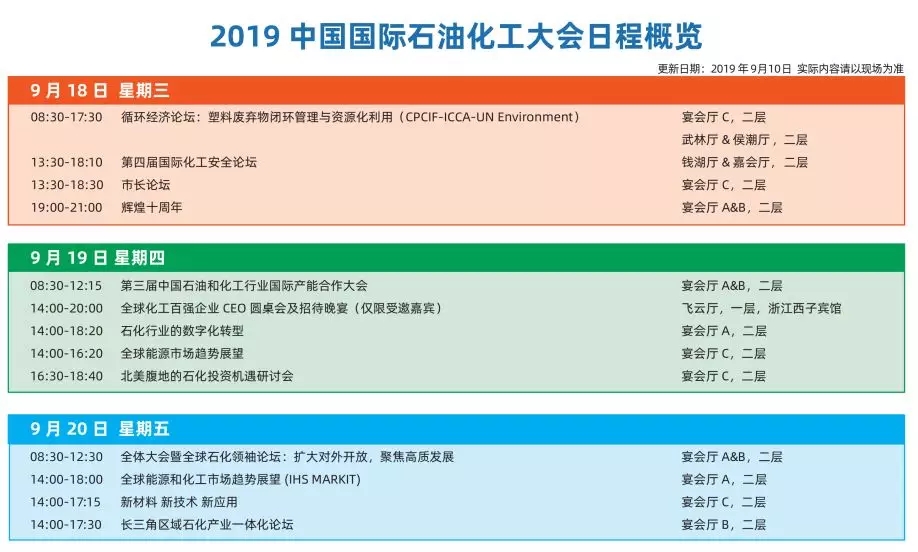 2019 中国国际石油化工大会日程概览

更新日期：2019 年 9月10日 实际内容请以现场为准

9 月 18 日 星期三

| | | |
|---|---|---|
| 08:30-17:30 | 循环经济论坛：塑料废弃物闭环管理与资源化利用（CPCIF-ICCA-UN Environment） | 宴会厅 C，二层 |
| | | 武林厅 & 侯潮厅，二层 |
| 13:30-18:10 | 第四届国际化工安全论坛 | 钱湖厅 & 嘉会厅，二层 |
| 13:30-18:30 | 市长论坛 | 宴会厅 C，二层 |
| 19:00-21:00 | 辉煌十周年 | 宴会厅 A&B，二层 |

9 月 19 日 星期四

| | | |
|---|---|---|
| 08:30-12:15 | 第三届中国石油和化工行业国际产能合作大会 | 宴会厅 A&B，二层 |
| 14:00-20:00 | 全球化工百强企业 CEO 圆桌会及招待晚宴（仅限受邀嘉宾） | 飞云厅，一层，浙江西子宾馆 |
| 14:00-18:20 | 石化行业的数字化转型 | 宴会厅 A，二层 |
| 14:00-16:20 | 全球能源市场趋势展望 | 宴会厅 C，二层 |
| 16:30-18:40 | 北美腹地的石化投资机遇研讨会 | 宴会厅 C，二层 |

9 月 20 日 星期五

| | | |
|---|---|---|
| 08:30-12:30 | 全体大会暨全球石化领袖论坛：扩大对外开放，聚焦高质发展 | 宴会厅 A&B，二层 |
| 14:00-18:00 | 全球能源和化工市场趋势展望 (IHS MARKIT) | 宴会厅 A，二层 |
| 14:00-17:15 | 新材料 新技术 新应用 | 宴会厅 C，二层 |
| 14:00-17:30 | 长三角区域石化产业一体化论坛 | 宴会厅 B，二层 |